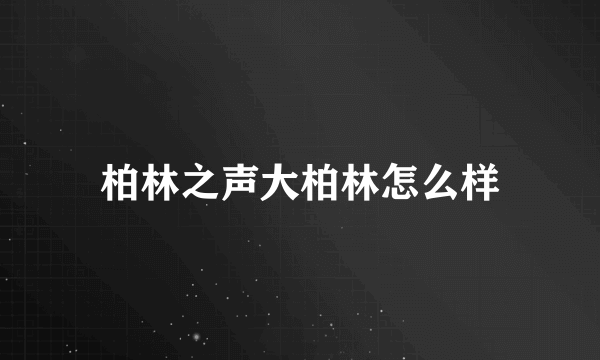 柏林之声大柏林怎么样